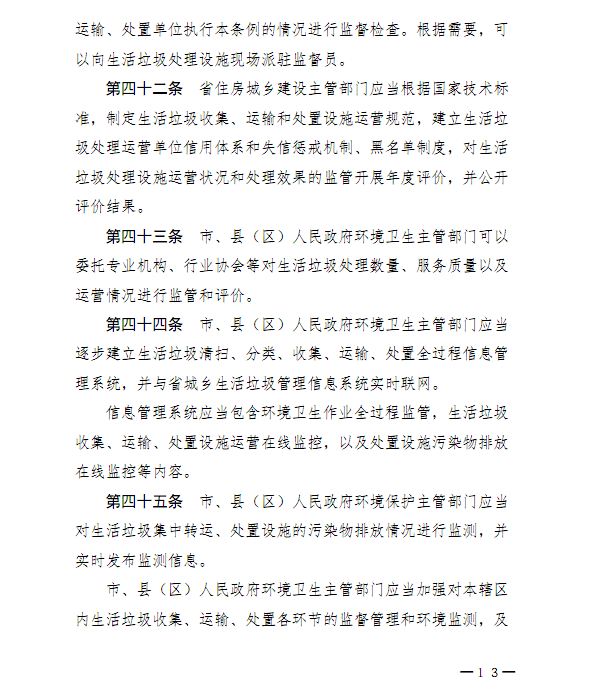 运输、处置单位执行本条例的情况进行监督检查。根据需要，可以向生活垃圾处理设施现场派驻监督员。

第四十二条 省住房城乡建设主管部门应当根据国家技术标准，制定生活垃圾收集、运输和处置设施运营规范，建立生活垃圾处理运营单位信用体系和失信惩戒机制、黑名单制度，对生活垃圾处理设施运营状况和处理效果的监管开展年度评价，并公开评价结果。

第四十三条 市、县（区）人民政府环境卫生主管部门可以委托专业机构、行业协会等对生活垃圾处理数量、服务质量以及运营情况进行监管和评价。

第四十四条 市、县（区）人民政府环境卫生主管部门应当逐步建立生活垃圾清扫、分类、收集、运输、处置全过程信息管理系统，并与省城乡生活垃圾管理信息系统实时联网。

信息管理系统应当包含环境卫生作业全过程监管，生活垃圾收集、运输、处置设施运营在线监控，以及处置设施污染物排放在线监控等内容。

第四十五条 市、县（区）人民政府环境保护主管部门应当对生活垃圾集中转运、处置设施的污染物排放情况进行监测，并实时发布监测信息。

市、县（区）人民政府环境卫生主管部门应当加强对本辖区内生活垃圾收集、运输、处置各环节的监督管理和环境监测，及

—13—